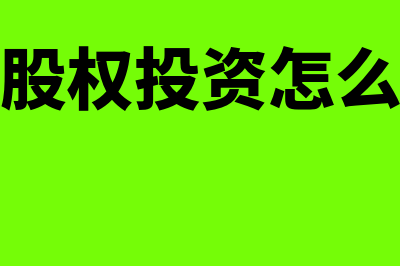 股权投资怎么